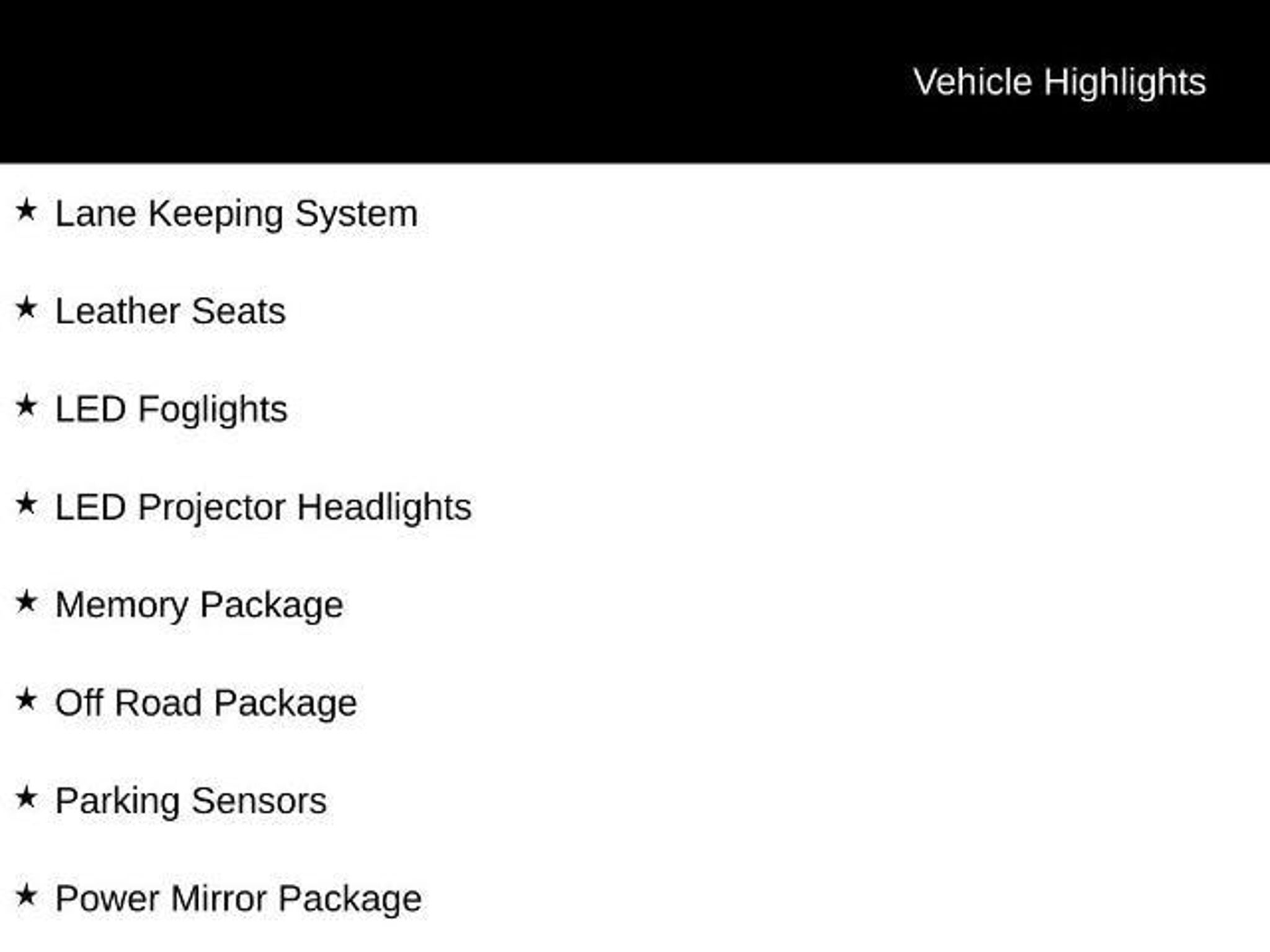 Vehicle Highlights

★ Lane Keeping System

★ Leather Seats

★ LED Foglights

★ LED Projector Headlights

★ Memory Package

★ Off Road Package

★ Parking Sensors

★ Power Mirror Package